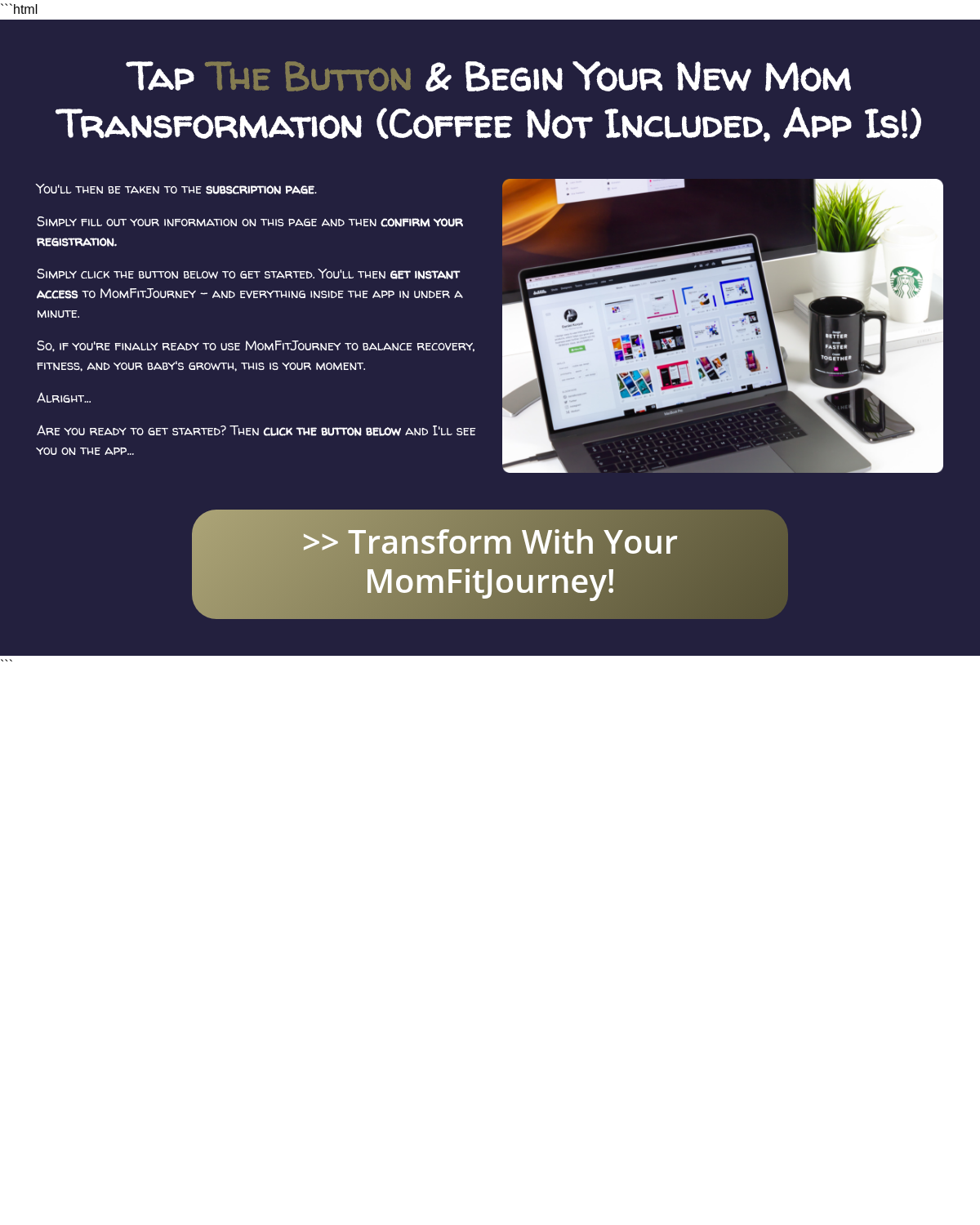 ```html

Tap The Button & Begin Your New Mom Transformation (Coffee Not Included, App Is!)

You'll then be taken to the subscription page.

Simply fill out your information on this page and then confirm your registration.

Simply click the button below to get started. You'll then get instant access to MomFitJourney – and everything inside the app in under a minute.

So, if you're finally ready to use MomFitJourney to balance recovery, fitness, and your baby's growth, this is your moment.

Alright...

Are you ready to get started? Then click the button below and I'll see you on the app...

BETTER FASTER TOGETHER

>> Transform With Your MomFitJourney!

```